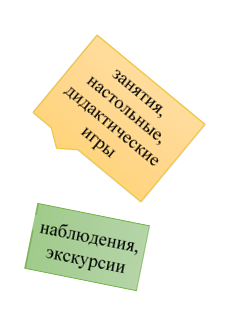 занятия, настольные, дидактические игры

наблюдения, экскурсии